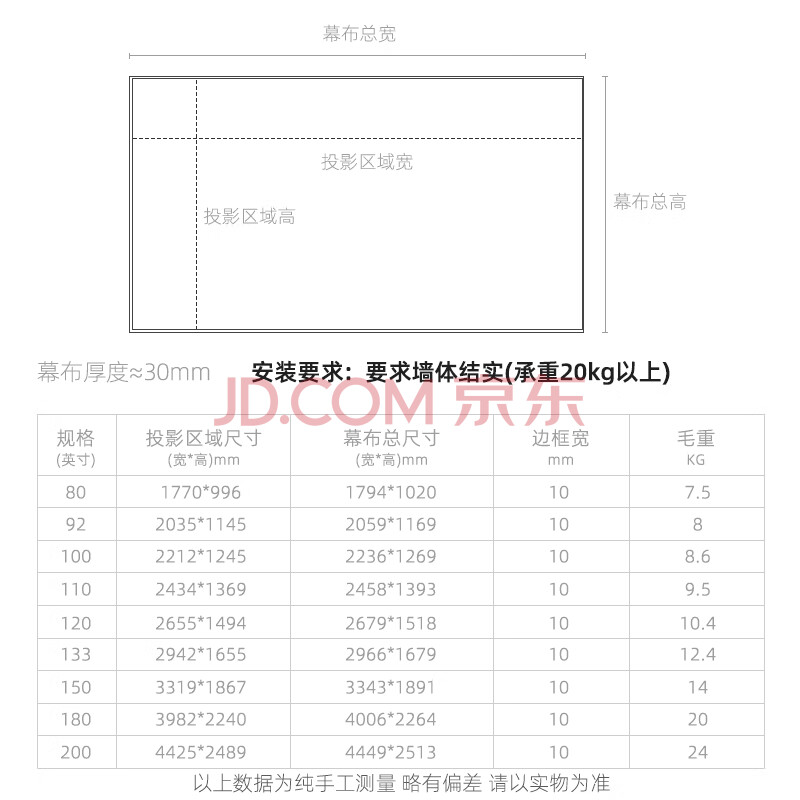 幕布总宽

投影区域宽

投影区域高

幕布总高

幕布厚度≈30mm

安装要求：要求墙体结实(承重20kg以上)

JD.COM 京东

| 规格 (英寸) | 投影区域尺寸 (宽*高)mm | 幕布总尺寸 (宽*高)mm | 边框宽 mm | 毛重 KG |
|---|---|---|---|---|
| 80 | 1770*996 | 1794*1020 | 10 | 7.5 |
| 92 | 2035*1145 | 2059*1169 | 10 | 8 |
| 100 | 2212*1245 | 2236*1269 | 10 | 8.6 |
| 110 | 2434*1369 | 2458*1393 | 10 | 9.5 |
| 120 | 2655*1494 | 2679*1518 | 10 | 10.4 |
| 133 | 2942*1655 | 2966*1679 | 10 | 12.4 |
| 150 | 3319*1867 | 3343*1891 | 10 | 14 |
| 180 | 3982*2240 | 4006*2264 | 10 | 20 |
| 200 | 4425*2489 | 4449*2513 | 10 | 24 |

以上数据为纯手工测量 略有偏差 请以实物为准